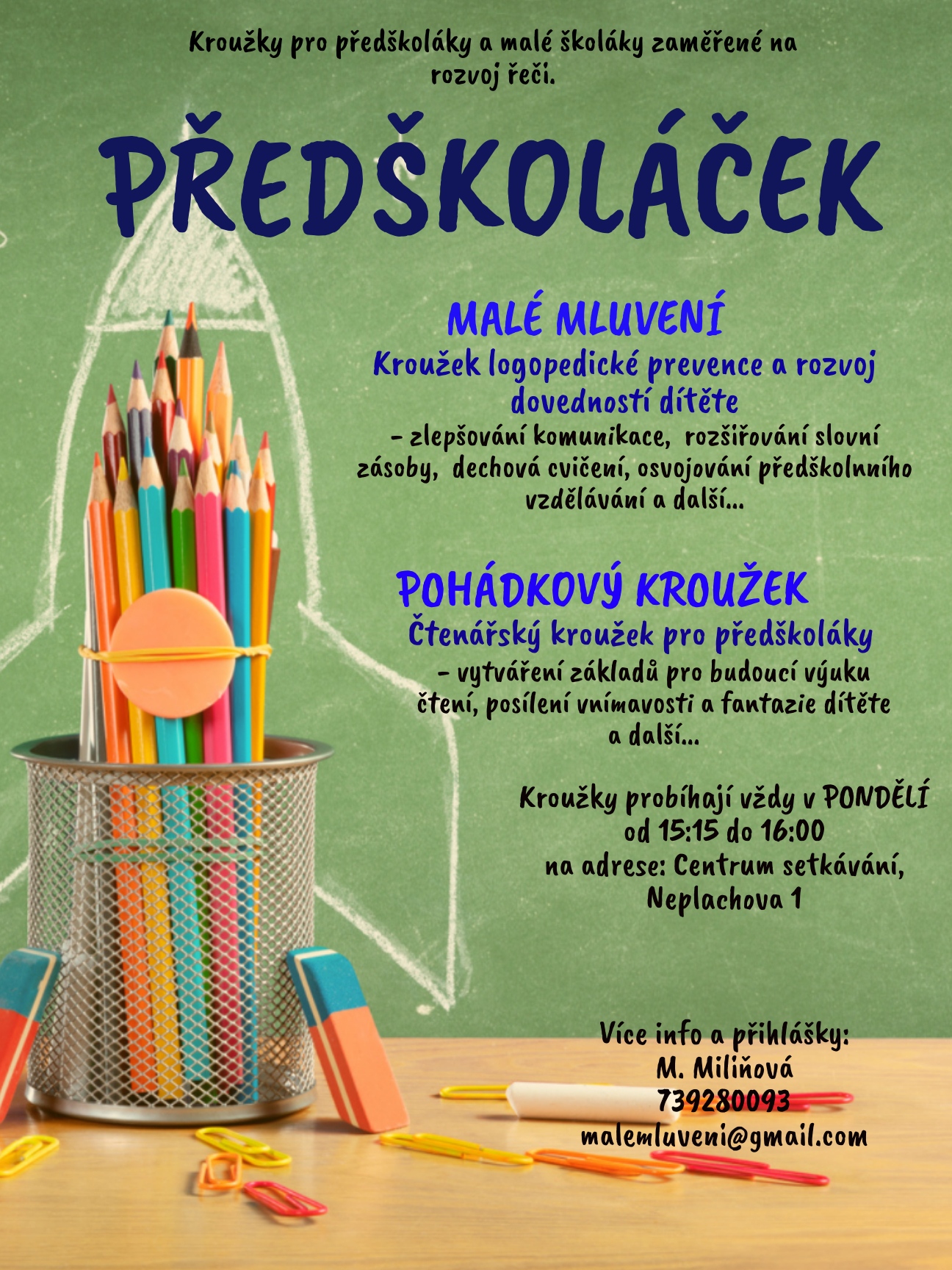 Kroužky pro předškoláky a malé školáky zaměřené na rozvoj řeči.

PŘEDŠKOLÁČEK

MALÉ MLUVENÍ
Kroužek logopedické prevence a rozvoj dovedností dítěte
- zlepšování komunikace, rozšiřování slovní zásoby, dechová cvičení, osvojování předškolnního vzdělávání a další...

POHÁDKOVÝ KROUŽEK
Čtenářský kroužek pro předškoláky
- vytváření základů pro budoucí výuku čtení, posílení vnímavosti a fantazie dítěte a další...

Kroužky probíhají vždy v PONDĚLÍ
od 15:15 do 16:00
na adrese: Centrum setkávání,
Neplachova 1

Více info a přihlášky:
M. Miliňová
739280093
malemluveni@gmail.com